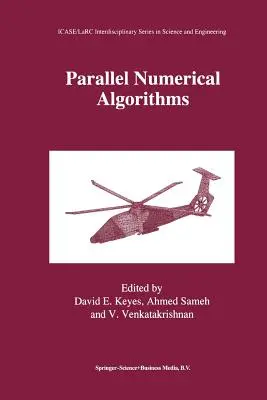 ICASE/LaRC Interdisciplinary Series in Science and Engineering

Parallel Numerical Algorithms

Edited by
David E. Keyes, Ahmed Sameh
and V. Venkatakrishnan

Springer-Science+Business Media, B.V.